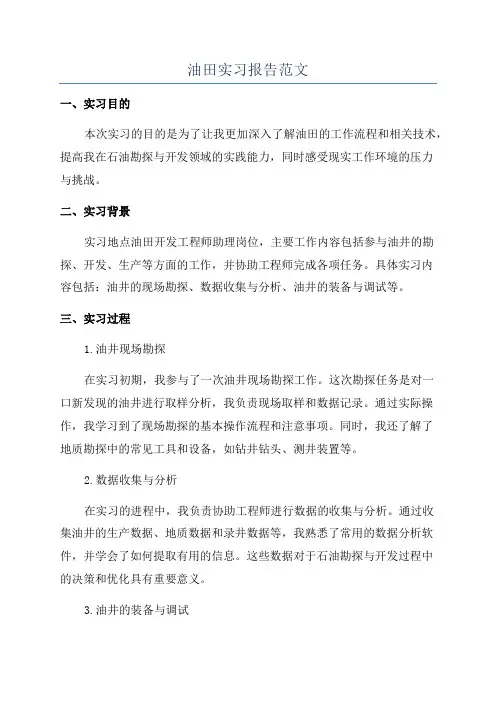 油田实习报告范文

一、实习目的

本次实习的目的是为了让我更加深入了解油田的工作流程和相关技术，提高我在石油勘探与开发领域的实践能力，同时感受现实工作环境的压力与挑战。

二、实习背景

实习地点油田开发工程师助理岗位，主要工作内容包括参与油井的勘探、开发、生产等方面的工作，并协助工程师完成各项任务。具体实习内容包括：油井的现场勘探、数据收集与分析、油井的装备与调试等。

三、实习过程

1.油井现场勘探

在实习初期，我参与了一次油井现场勘探工作。这次勘探任务是对一口新发现的油井进行取样分析，我负责现场取样和数据记录。通过实际操作，我学习到了现场勘探的基本操作流程和注意事项。同时，我还了解了地质勘探中的常见工具和设备，如钻井钻头、测井装置等。

2.数据收集与分析

在实习的进程中，我负责协助工程师进行数据的收集与分析。通过收集油井的生产数据、地质数据和录井数据等，我熟悉了常用的数据分析软件，并学会了如何提取有用的信息。这些数据对于石油勘探与开发过程中的决策和优化具有重要意义。

3.油井的装备与调试